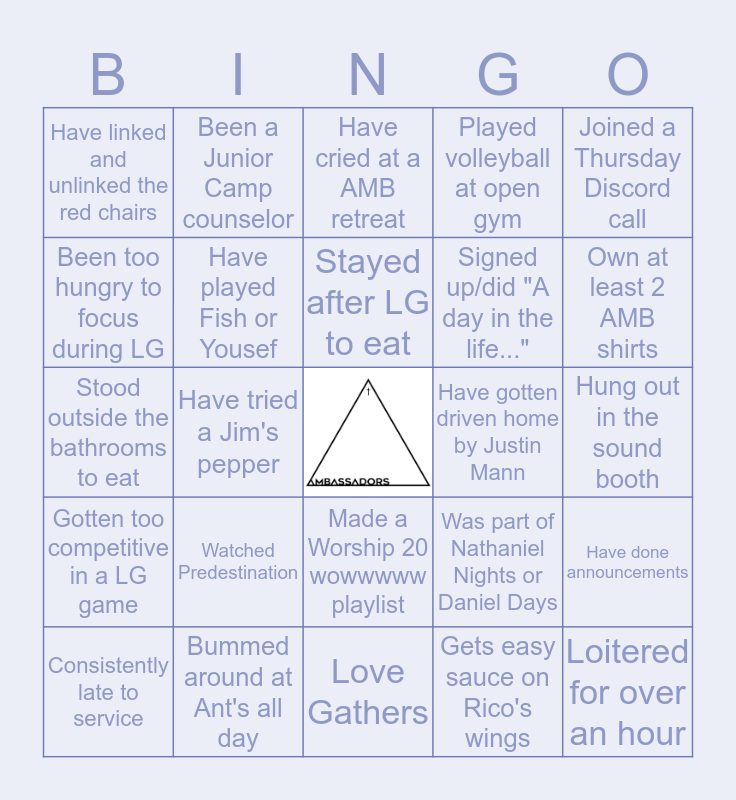 | B | I | N | G | O |
|---|---|---|---|---|
| Have linked and unlinked the red chairs | Been a Junior Camp counselor | Have cried at a AMB retreat | Played volleyball at open gym | Joined a Thursday Discord call |
| Been too hungry to focus during LG | Have played Fish or Yousef | Stayed after LG to eat | Signed up/did "A day in the life..." | Own at least 2 AMB shirts |
| Stood outside the bathrooms to eat | Have tried a Jim's pepper | AMBASSADORS | Have gotten driven home by Justin Mann | Hung out in the sound booth |
| Gotten too competitive in a LG game | Watched Predestination | Made a Worship 20 wowwwww playlist | Was part of Nathaniel Nights or Daniel Days | Have done announcements |
| Consistently late to service | Bummed around at Ant's all day | Love Gathers | Gets easy sauce on Rico's wings | Loitered for over an hour |